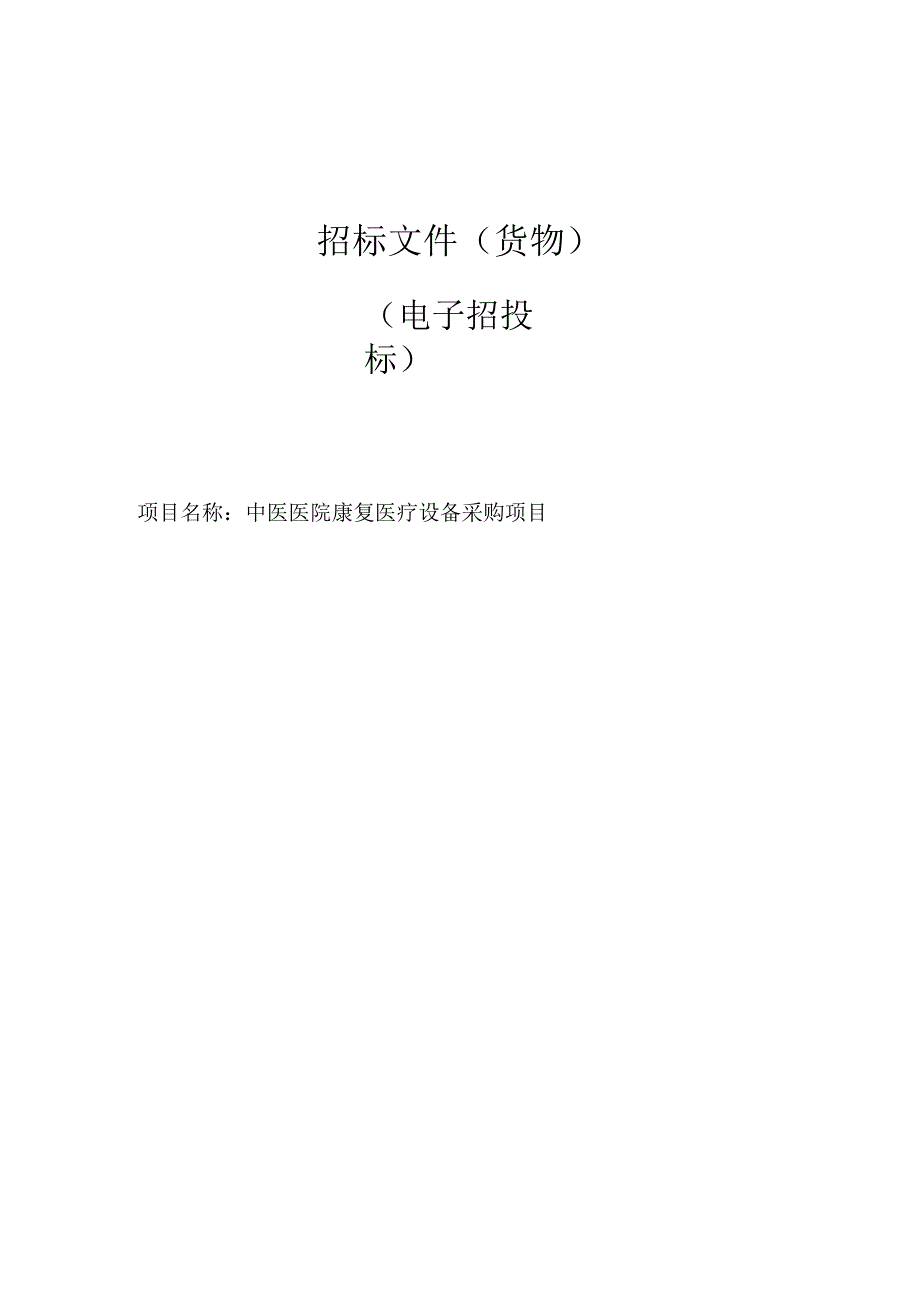 招标文件（货物）

（电子招投标）

项目名称：中医医院康复医疗设备采购项目